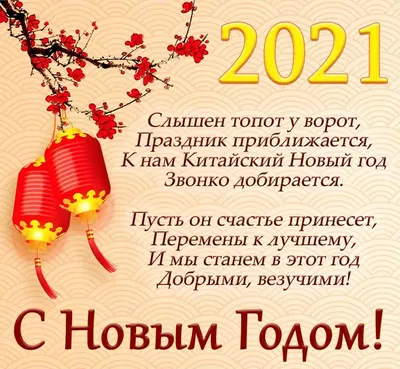 2021

Слышен топот у ворот,
Праздник приближается,
К нам Китайский Новый год
Звонко добирается.

Пусть он счастье принесет,
Перемены к лучшему,
И мы станем в этот год
Добрыми, везучими!

С Новым Годом!